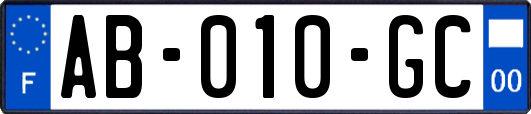 F
AB-010-GC
00